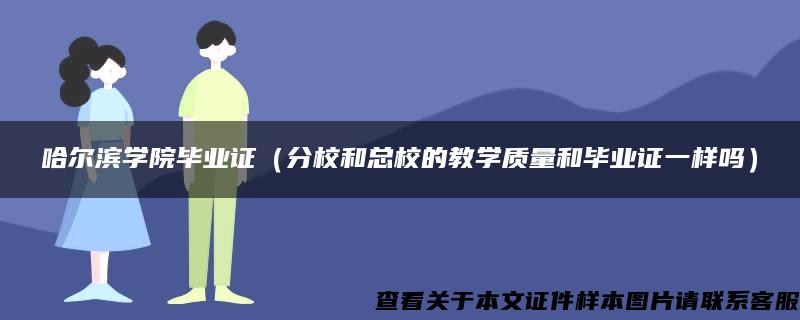 哈尔滨学院毕业证（分校和总校的教学质量和毕业证一样吗）

查看关于本文证件样本图片请联系客服